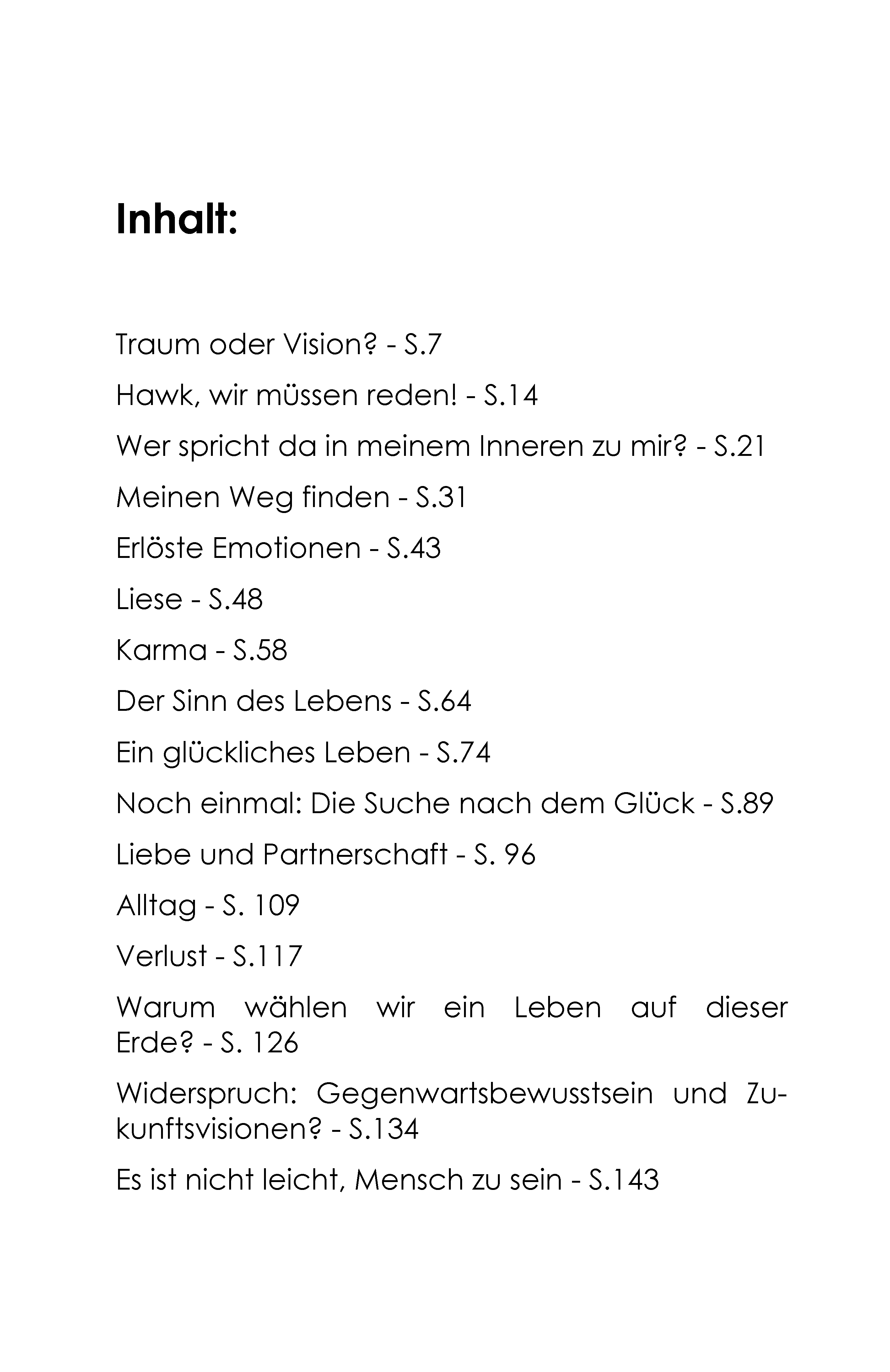 Inhalt:

Traum oder Vision? - S.7

Hawk, wir müssen reden! - S.14

Wer spricht da in meinem Inneren zu mir? - S.21

Meinen Weg finden - S.31

Erlöste Emotionen - S.43

Liese - S.48

Karma - S.58

Der Sinn des Lebens - S.64

Ein glückliches Leben - S.74

Noch einmal: Die Suche nach dem Glück - S.89

Liebe und Partnerschaft - S. 96

Alltag - S. 109

Verlust - S.117

Warum wählen wir ein Leben auf dieser Erde? - S. 126

Widerspruch: Gegenwartsbewusstsein und Zukunftsvisionen? - S.134

Es ist nicht leicht, Mensch zu sein - S.143